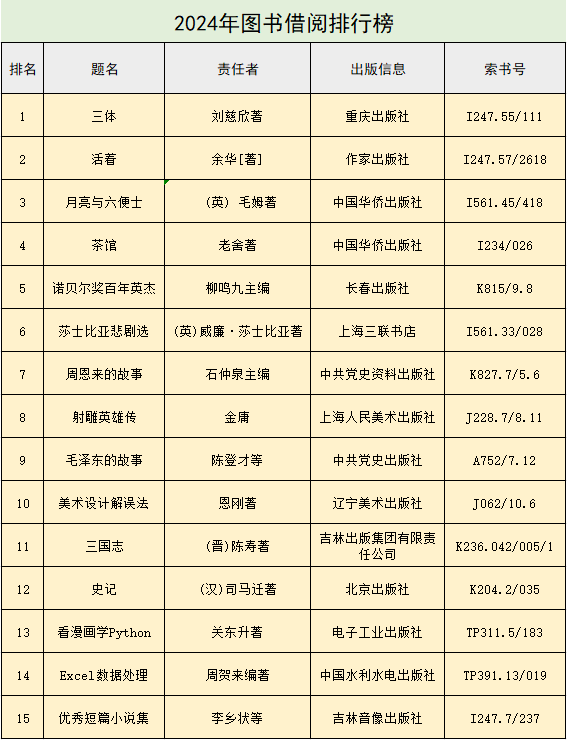 2024年图书借阅排行榜

| 排名 | 题名 | 责任者 | 出版信息 | 索书号 |
|---|---|---|---|---|
| 1 | 三体 | 刘慈欣著 | 重庆出版社 | I247.55/111 |
| 2 | 活着 | 余华[著] | 作家出版社 | I247.57/2618 |
| 3 | 月亮与六便士 | （英） 毛姆著 | 中国华侨出版社 | I561.45/418 |
| 4 | 茶馆 | 老舍著 | 中国华侨出版社 | I234/026 |
| 5 | 诺贝尔奖百年英杰 | 柳鸣九主编 | 长春出版社 | K815/9.8 |
| 6 | 莎士比亚悲剧选 | (英)威廉·莎士比亚著 | 上海三联书店 | I561.33/028 |
| 7 | 周恩来的故事 | 石仲泉主编 | 中共党史资料出版社 | K827.7/5.6 |
| 8 | 射雕英雄传 | 金庸 | 上海人民美术出版社 | J228.7/8.11 |
| 9 | 毛泽东的故事 | 陈登才等 | 中共党史出版社 | A752/7.12 |
| 10 | 美术设计解误法 | 恩刚著 | 辽宁美术出版社 | J062/10.6 |
| 11 | 三国志 | (晋)陈寿著 | 吉林出版集团有限责任公司 | K236.042/005/1 |
| 12 | 史记 | (汉)司马迁著 | 北京出版社 | K204.2/035 |
| 13 | 看漫画学Python | 关东升著 | 电子工业出版社 | TP311.5/183 |
| 14 | Excel数据处理 | 周贺来编著 | 中国水利水电出版社 | TP391.13/019 |
| 15 | 优秀短篇小说集 | 李乡状等 | 吉林音像出版社 | I247.7/237 |